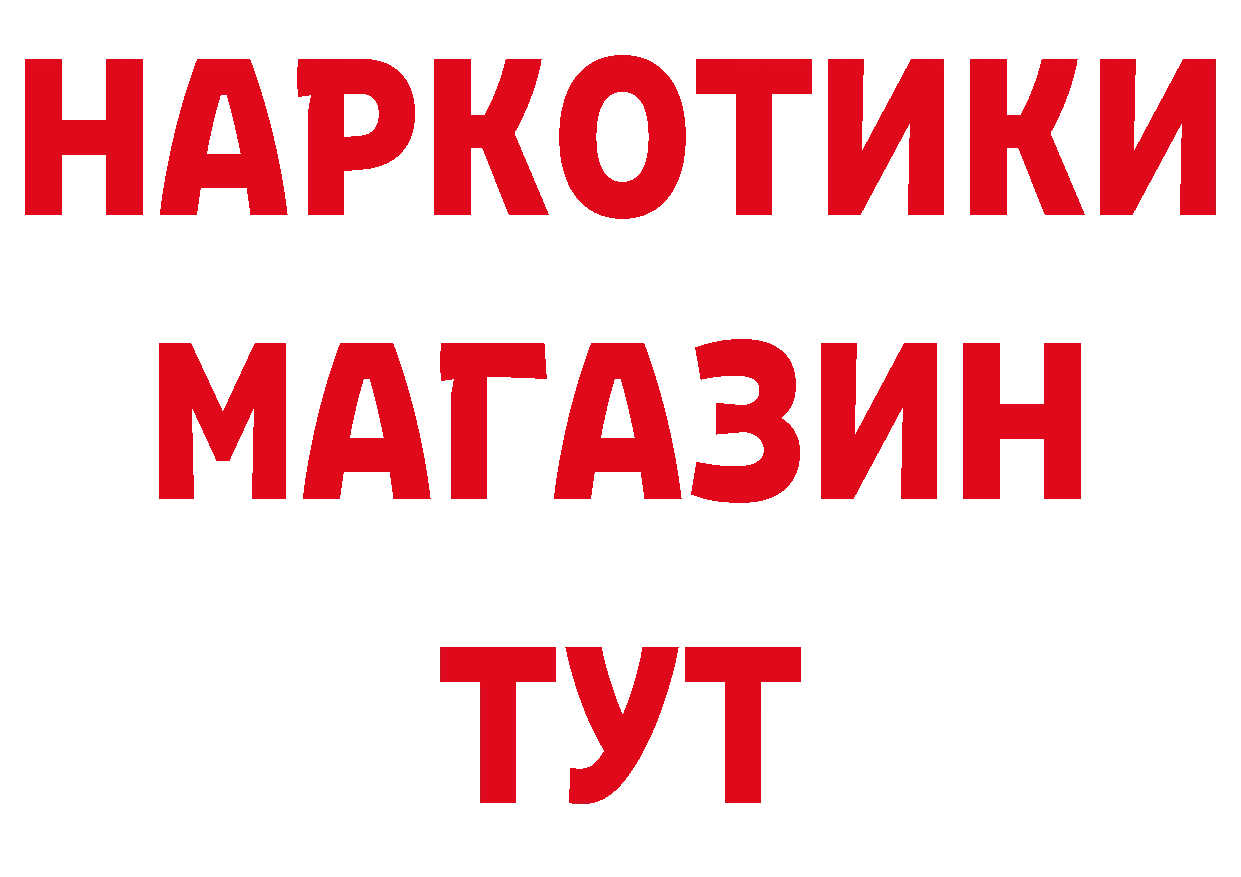 НАРКОТИКИ
МАГАЗИН
ТУТ